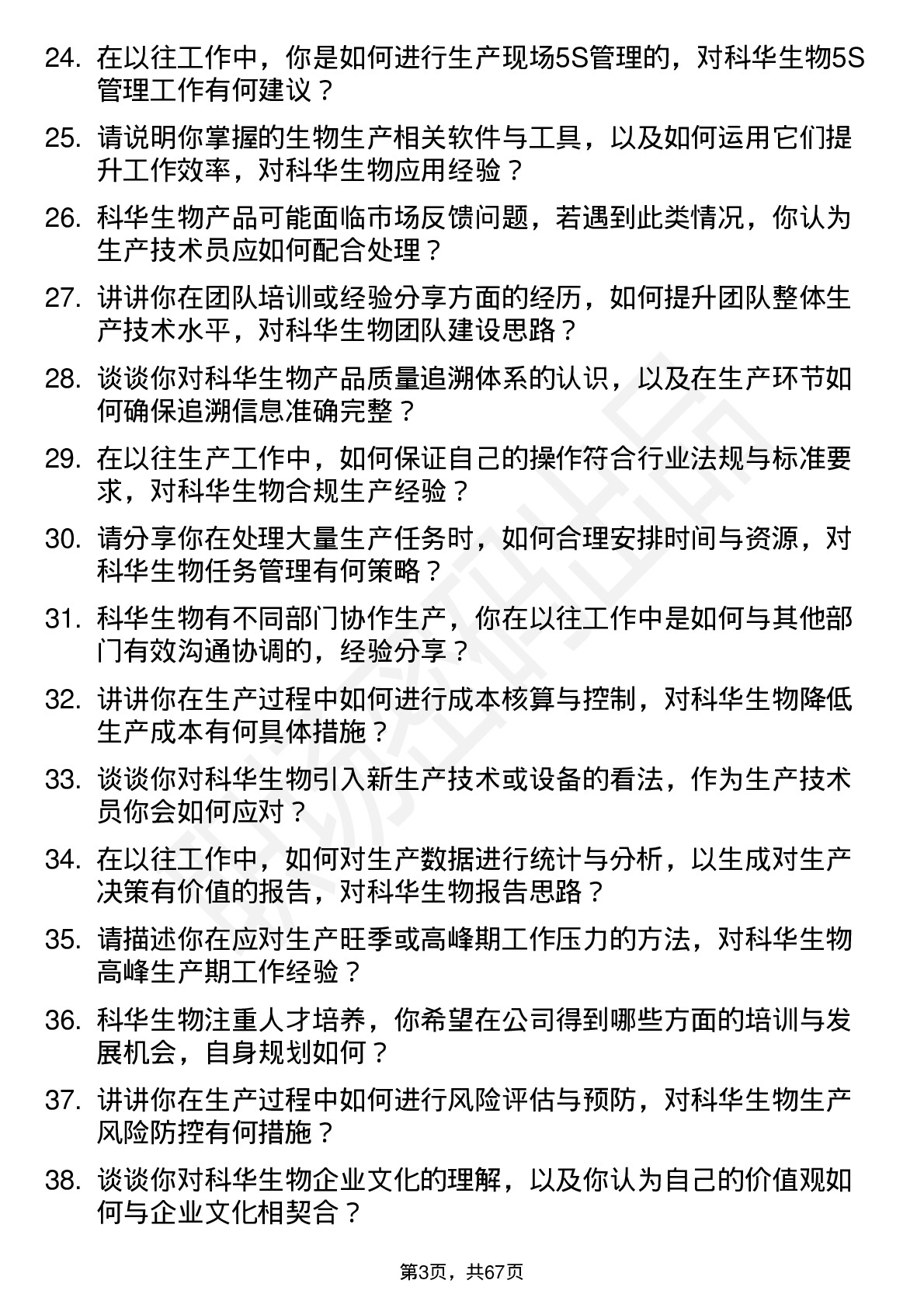 24. 在以往工作中，你是如何进行生产现场5S管理的，对科华生物5S管理工作有何建议？

25. 请说明你掌握的生物生产相关软件与工具，以及如何运用它们提升工作效率，对科华生物应用经验？

26. 科华生物产品可能面临市场反馈问题，若遇到此类情况，你认为生产技术员应如何配合处理？

27. 讲讲你在团队培训或经验分享方面的经历，如何提升团队整体生产技术水平，对科华生物团队建设思路？

28. 谈谈你对科华生物产品质量追溯体系的认识，以及在生产环节如何确保追溯信息准确完整？

29. 在以往生产工作中，如何保证自己的操作符合行业法规与标准要求，对科华生物合规生产经验？

30. 请分享你在处理大量生产任务时，如何合理安排时间与资源，对科华生物任务管理有何策略？

31. 科华生物有不同部门协作生产，你在以往工作中是如何与其他部门有效沟通协调的，经验分享？

32. 讲讲你在生产过程中如何进行成本核算与控制，对科华生物降低生产成本有何具体措施？

33. 谈谈你对科华生物引入新生产技术或设备的看法，作为生产技术员你会如何应对？

34. 在以往工作中，如何对生产数据进行统计与分析，以生成对生产决策有价值的报告，对科华生物报告思路？

35. 请描述你在应对生产旺季或高峰期工作压力的方法，对科华生物高峰生产期工作经验？

36. 科华生物注重人才培养，你希望在公司得到哪些方面的培训与发展机会，自身规划如何？

37. 讲讲你在生产过程中如何进行风险评估与预防，对科华生物生产风险防控有何措施？

38. 谈谈你对科华生物企业文化的理解，以及你认为自己的价值观如何与企业文化相契合？

第3页，共67页